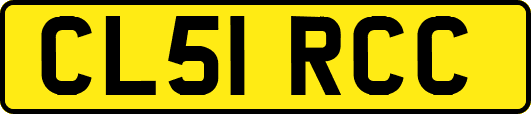 CL51 RCC